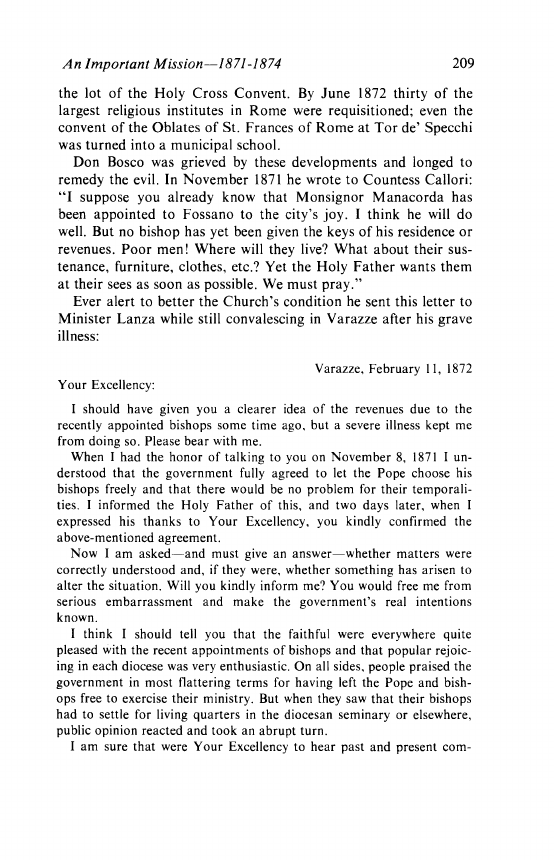 An Important Mission—1871-1874 209

the lot of the Holy Cross Convent. By June 1872 thirty of the largest religious institutes in Rome were requisitioned; even the convent of the Oblates of St. Frances of Rome at Tor de' Specchi was turned into a municipal school.

Don Bosco was grieved by these developments and longed to remedy the evil. In November 1871 he wrote to Countess Callori: "I suppose you already know that Monsignor Manacorda has been appointed to Fossano to the city's joy. I think he will do well. But no bishop has yet been given the keys of his residence or revenues. Poor men! Where will they live? What about their sustenance, furniture, clothes, etc.? Yet the Holy Father wants them at their sees as soon as possible. We must pray."

Ever alert to better the Church's condition he sent this letter to Minister Lanza while still convalescing in Varazze after his grave illness:

Varazze, February 11, 1872

Your Excellency:

I should have given you a clearer idea of the revenues due to the recently appointed bishops some time ago, but a severe illness kept me from doing so. Please bear with me.

When I had the honor of talking to you on November 8, 1871 I understood that the government fully agreed to let the Pope choose his bishops freely and that there would be no problem for their temporalities. I informed the Holy Father of this, and two days later, when I expressed his thanks to Your Excellency, you kindly confirmed the above-mentioned agreement.

Now I am asked—and must give an answer—whether matters were correctly understood and, if they were, whether something has arisen to alter the situation. Will you kindly inform me? You would free me from serious embarrassment and make the government's real intentions known.

I think I should tell you that the faithful were everywhere quite pleased with the recent appointments of bishops and that popular rejoicing in each diocese was very enthusiastic. On all sides, people praised the government in most flattering terms for having left the Pope and bishops free to exercise their ministry. But when they saw that their bishops had to settle for living quarters in the diocesan seminary or elsewhere, public opinion reacted and took an abrupt turn.

I am sure that were Your Excellency to hear past and present com-